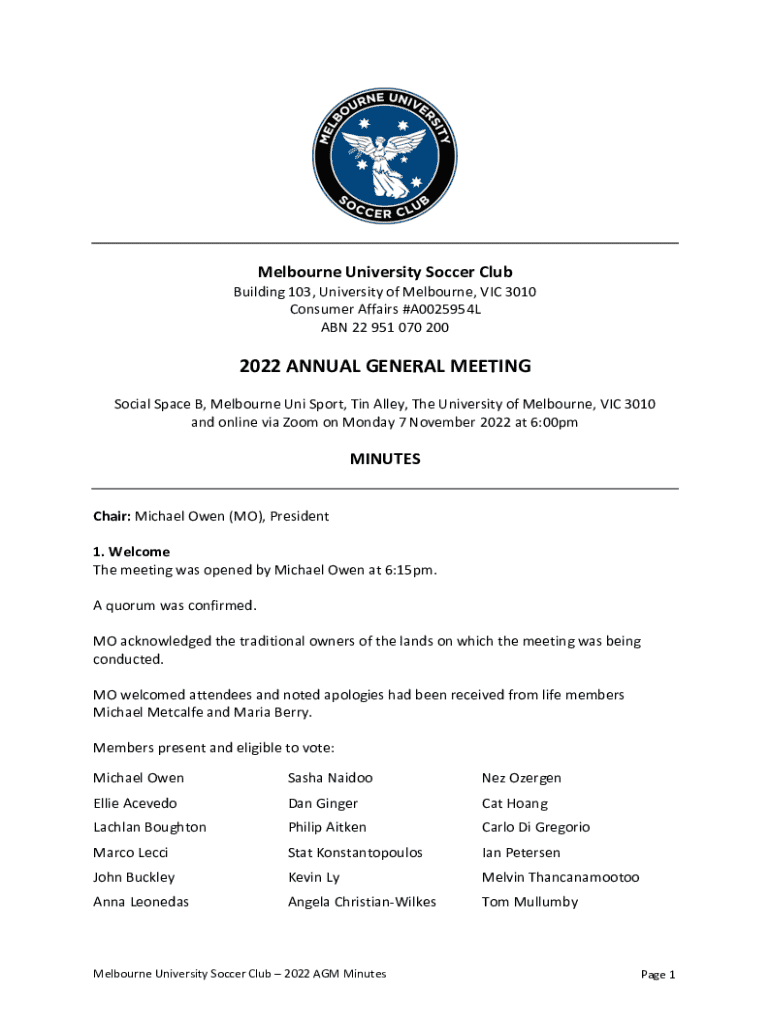 MELBOURNE UNIVERSITY SOCCER CLUB

Melbourne University Soccer Club
Building 103, University of Melbourne, VIC 3010
Consumer Affairs #A0025954L
ABN 22 951 070 200

2022 ANNUAL GENERAL MEETING

Social Space B, Melbourne Uni Sport, Tin Alley, The University of Melbourne, VIC 3010 and online via Zoom on Monday 7 November 2022 at 6:00pm

MINUTES

Chair: Michael Owen (MO), President

1. Welcome
The meeting was opened by Michael Owen at 6:15pm.

A quorum was confirmed.

MO acknowledged the traditional owners of the lands on which the meeting was being conducted.

MO welcomed attendees and noted apologies had been received from life members Michael Metcalfe and Maria Berry.

Members present and eligible to vote:

| Michael Owen | Sasha Naidoo | Nez Ozergen |
|---|---|---|
| Ellie Acevedo | Dan Ginger | Cat Hoang |
| Lachlan Boughton | Philip Aitken | Carlo Di Gregorio |
| Marco Lecci | Stat Konstantopoulos | Ian Petersen |
| John Buckley | Kevin Ly | Melvin Thancanamootoo |
| Anna Leonedas | Angela Christian-Wilkes | Tom Mullumby |

Melbourne University Soccer Club – 2022 AGM Minutes

Page 1